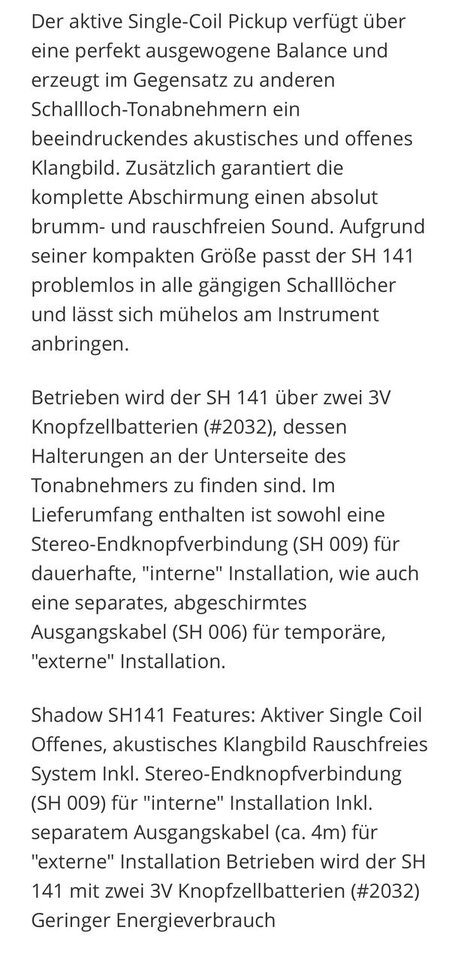 Der aktive Single-Coil Pickup verfügt über eine perfekt ausgewogene Balance und erzeugt im Gegensatz zu anderen Schallloch-Tonabnehmern ein beeindruckendes akustisches und offenes Klangbild. Zusätzlich garantiert die komplette Abschirmung einen absolut brumm- und rauschfreien Sound. Aufgrund seiner kompakten Größe passt der SH 141 problemlos in alle gängigen Schalllöcher und lässt sich mühelos am Instrument anbringen.

Betrieben wird der SH 141 über zwei 3V Knopfzellbatterien (#2032), dessen Halterungen an der Unterseite des Tonabnehmers zu finden sind. Im Lieferumfang enthalten ist sowohl eine Stereo-Endknopfverbindung (SH 009) für dauerhafte, "interne" Installation, wie auch eine separates, abgeschirmtes Ausgangskabel (SH 006) für temporäre, "externe" Installation.

Shadow SH141 Features: Aktiver Single Coil Offenes, akustisches Klangbild Rauschfreies System Inkl. Stereo-Endknopfverbindung (SH 009) für "interne" Installation Inkl. separatem Ausgangskabel (ca. 4m) für "externe" Installation Betrieben wird der SH 141 mit zwei 3V Knopfzellbatterien (#2032) Geringer Energieverbrauch